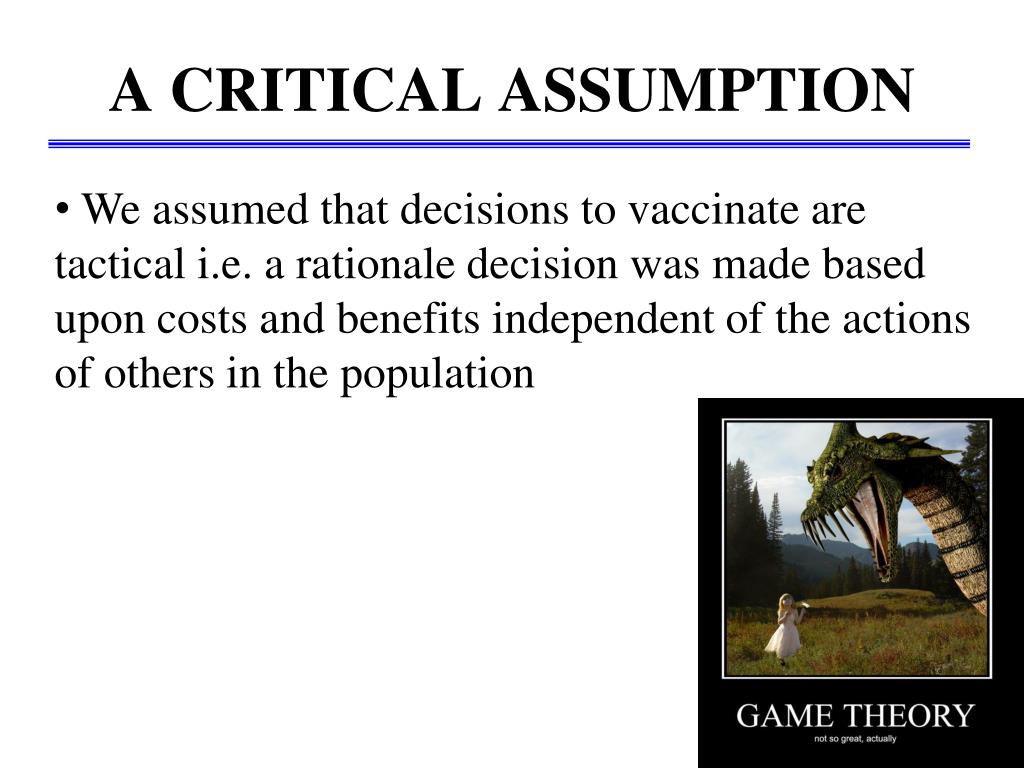 A CRITICAL ASSUMPTION

• We assumed that decisions to vaccinate are tactical i.e. a rationale decision was made based upon costs and benefits independent of the actions of others in the population

GAME THEORY
not so great, actually